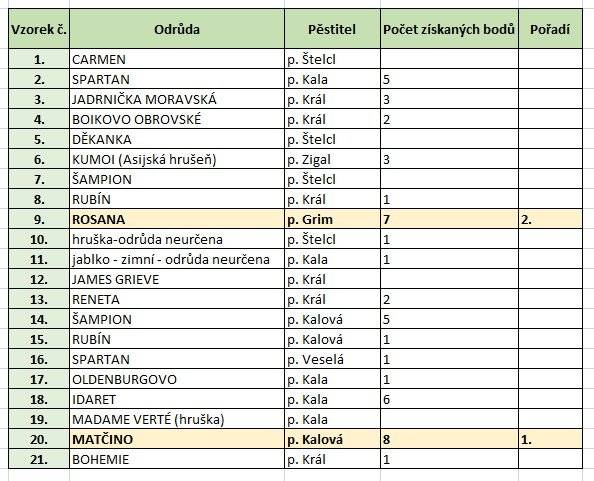 | Vzorek č. | Odrůda | Pěstitel | Počet získaných bodů | Pořadí |
|---|---|---|---|---|
| 1. | CARMEN | p. Štelcl | | |
| 2. | SPARTAN | p. Kala | 5 | |
| 3. | JADRNIČKA MORAVSKÁ | p. Král | 3 | |
| 4. | BOIKOVO OBROVSKÉ | p. Král | 2 | |
| 5. | DĚKANKA | p. Štelcl | | |
| 6. | KUMOI (Asijská hrušeň) | p. Zigal | 3 | |
| 7. | ŠAMPION | p. Štelcl | | |
| 8. | RUBÍN | p. Král | 1 | |
| 9. | ROSANA | p. Grim | 7 | 2. |
| 10. | hruška-odrůda neurčena | p. Štelcl | 1 | |
| 11. | jablko - zimní - odrůda neurčena | p. Kala | 1 | |
| 12. | JAMES GRIEVE | p. Král | | |
| 13. | RENETA | p. Král | 2 | |
| 14. | ŠAMPION | p. Kalová | 5 | |
| 15. | RUBÍN | p. Kalová | 1 | |
| 16. | SPARTAN | p. Veselá | 1 | |
| 17. | OLDENBURGOVO | p. Kala | 1 | |
| 18. | IDARET | p. Kala | 6 | |
| 19. | MADAME VERTÉ (hruška) | p. Kala | | |
| 20. | MATČINO | p. Kalová | 8 | 1. |
| 21. | BOHEMIE | p. Král | 1 | |